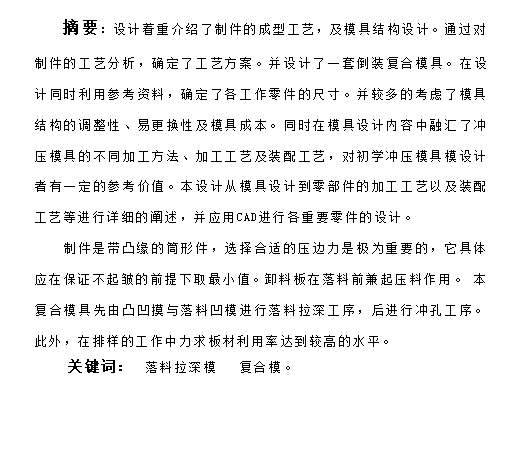 摘要：设计着重介绍了制件的成型工艺，及模具结构设计。通过对制件的工艺分析，确定了工艺方案。并设计了一套倒装复合模具。在设计同时利用参考资料，确定了各工作零件的尺寸。并较多的考虑了模具结构的调整性、易更换性及模具成本。同时在模具设计内容中融汇了冲压模具的不同加工方法、加工工艺及装配工艺，对初学冲压模具模设计者有一定的参考价值。本设计从模具设计到零部件的加工工艺以及装配工艺等进行详细的阐述，并应用CAD进行各重要零件的设计。

制件是带凸缘的筒形件，选择合适的压边力是极为重要的，它具体应在保证不起皱的前提下取最小值。卸料板在落料前兼起压料作用。 本复合模具先由凸凹摸与落料凹模进行落料拉深工序，后进行冲孔工序。此外，在排样的工作中力求板材利用率达到较高的水平。

关键词： 落料拉深模 复合模。